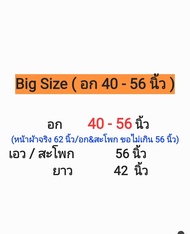 Big Size ( อก 40 - 56 นิ้ว )

อก 40 - 56 นิ้ว
(หน้าผ้าจริง 62 นิ้ว/อก&สะโพก ขอไม่เกิน 56 นิ้ว)
เอว / สะโพก 56 นิ้ว
ยาว 42 นิ้ว